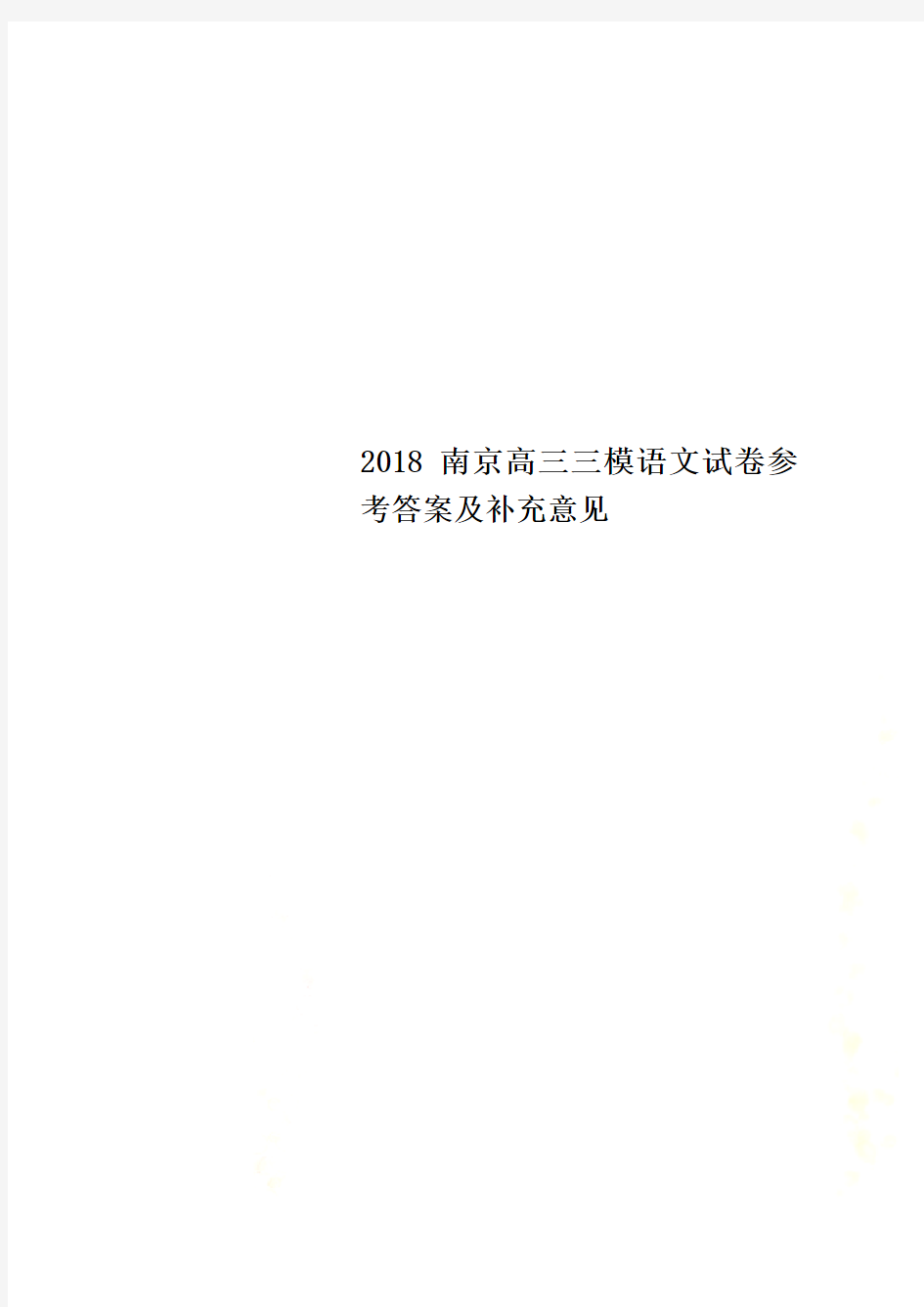 2018 南京高三三模语文试卷参考答案及补充意见